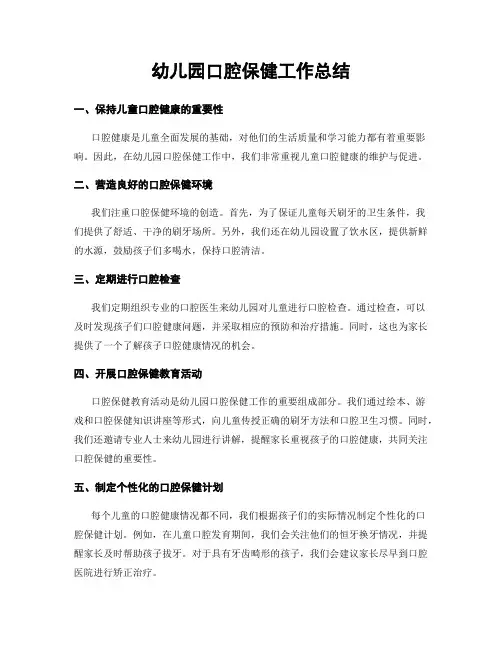 幼儿园口腔保健工作总结

一、保持儿童口腔健康的重要性

口腔健康是儿童全面发展的基础，对他们的生活质量和学习能力都有着重要影响。因此，在幼儿园口腔保健工作中，我们非常重视儿童口腔健康的维护与促进。

二、营造良好的口腔保健环境

我们注重口腔保健环境的创造。首先，为了保证儿童每天刷牙的卫生条件，我们提供了舒适、干净的刷牙场所。另外，我们还在幼儿园设置了饮水区，提供新鲜的水源，鼓励孩子们多喝水，保持口腔清洁。

三、定期进行口腔检查

我们定期组织专业的口腔医生来幼儿园对儿童进行口腔检查。通过检查，可以及时发现孩子们口腔健康问题，并采取相应的预防和治疗措施。同时，这也为家长提供了一个了解孩子口腔健康情况的机会。

四、开展口腔保健教育活动

口腔保健教育活动是幼儿园口腔保健工作的重要组成部分。我们通过绘本、游戏和口腔保健知识讲座等形式，向儿童传授正确的刷牙方法和口腔卫生习惯。同时，我们还邀请专业人士来幼儿园进行讲解，提醒家长重视孩子的口腔健康，共同关注口腔保健的重要性。

五、制定个性化的口腔保健计划

每个儿童的口腔健康情况都不同，我们根据孩子们的实际情况制定个性化的口腔保健计划。例如，在儿童口腔发育期间，我们会关注他们的恒牙换牙情况，并提醒家长及时帮助孩子拔牙。对于具有牙齿畸形的孩子，我们会建议家长尽早到口腔医院进行矫正治疗。